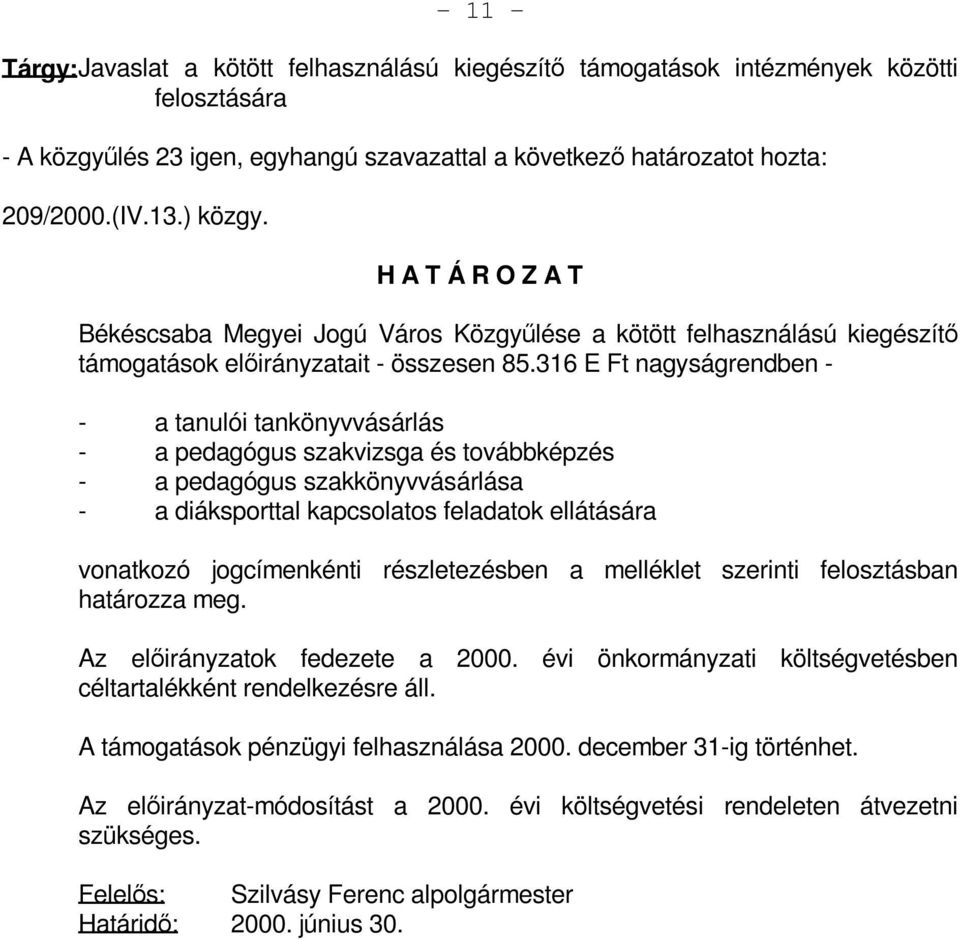 - 11 -

Tárgy:Javaslat a kötött felhasználású kiegészítő támogatások intézmények közötti felosztására

- A közgyűlés 23 igen, egyhangú szavazattal a következő határozatot hozta:

209/2000.(IV.13.) közgy.

H A T Á R O Z A T

Békéscsaba Megyei Jogú Város Közgyűlése a kötött felhasználású kiegészítő támogatások előirányzatait - összesen 85.316 E Ft nagyságrendben -

- a tanulói tankönyvvásárlás
- a pedagógus szakvizsga és továbbképzés
- a pedagógus szakkönyvvásárlása
- a diáksporttal kapcsolatos feladatok ellátására

vonatkozó jogcímenkénti részletezésben a melléklet szerinti felosztásban határozza meg.

Az előirányzatok fedezete a 2000. évi önkormányzati költségvetésben céltartalékként rendelkezésre áll.

A támogatások pénzügyi felhasználása 2000. december 31-ig történhet.

Az előirányzat-módosítást a 2000. évi költségvetési rendeleten átvezetni szükséges.

Felelős: Szilvásy Ferenc alpolgármester
Határidő: 2000. június 30.